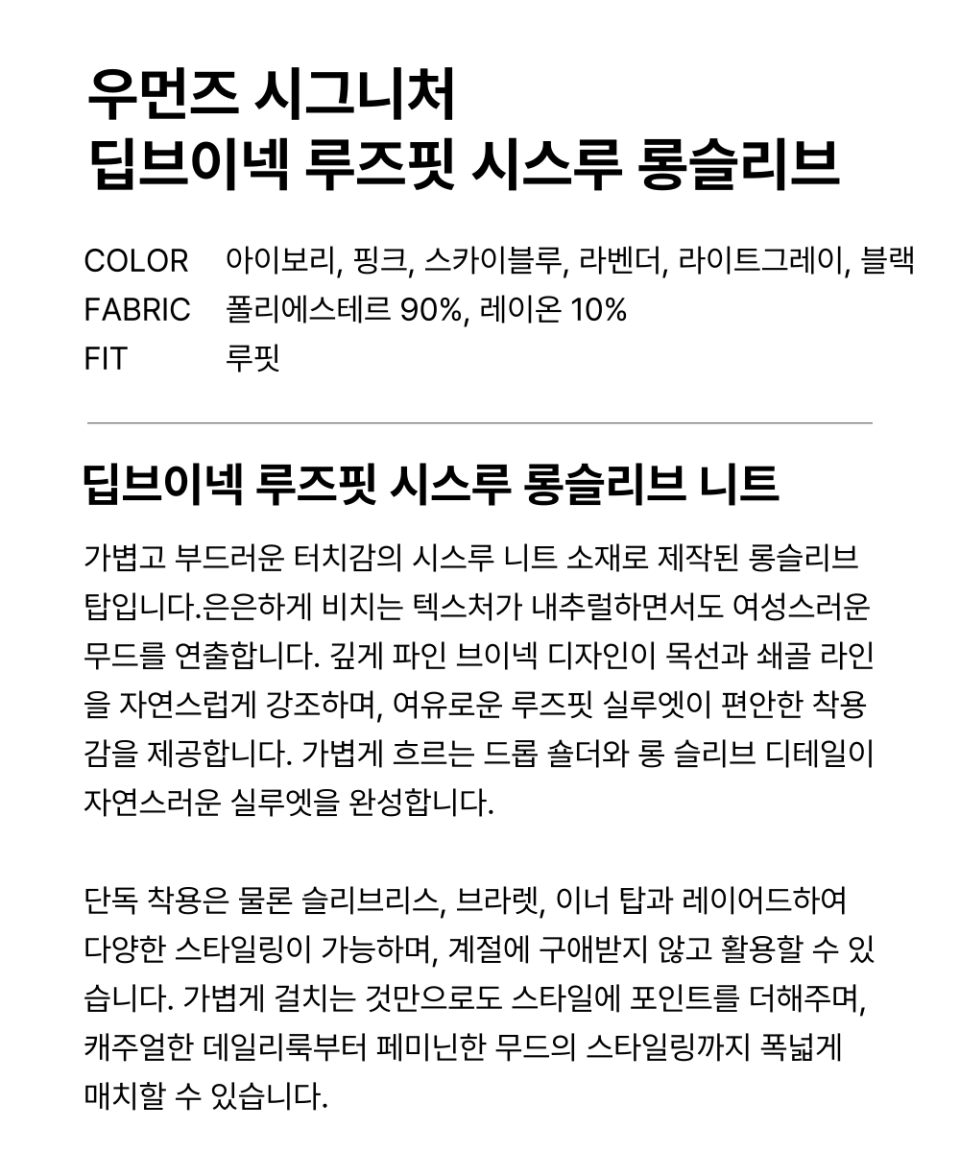 우먼즈 시그니처
딥브이넥 루즈핏 시스루 롱슬리브

COLOR 아이보리, 핑크, 스카이블루, 라벤더, 라이트그레이, 블랙
FABRIC 폴리에스테르 90%, 레이온 10%
FIT 루핏

딥브이넥 루즈핏 시스루 롱슬리브 니트

가볍고 부드러운 터치감의 시스루 니트 소재로 제작된 롱슬리브 탑입니다.은은하게 비치는 텍스처가 내추럴하면서도 여성스러운 무드를 연출합니다. 깊게 파인 브이넥 디자인이 목선과 쇄골 라인을 자연스럽게 강조하며, 여유로운 루즈핏 실루엣이 편안한 착용감을 제공합니다. 가볍게 흐르는 드롭 숄더와 롱 슬리브 디테일이 자연스러운 실루엣을 완성합니다.

단독 착용은 물론 슬리브리스, 브라렛, 이너 탑과 레이어드하여 다양한 스타일링이 가능하며, 계절에 구애받지 않고 활용할 수 있습니다. 가볍게 걸치는 것만으로도 스타일에 포인트를 더해주며, 캐주얼한 데일리룩부터 페미닌한 무드의 스타일링까지 폭넓게 매치할 수 있습니다.